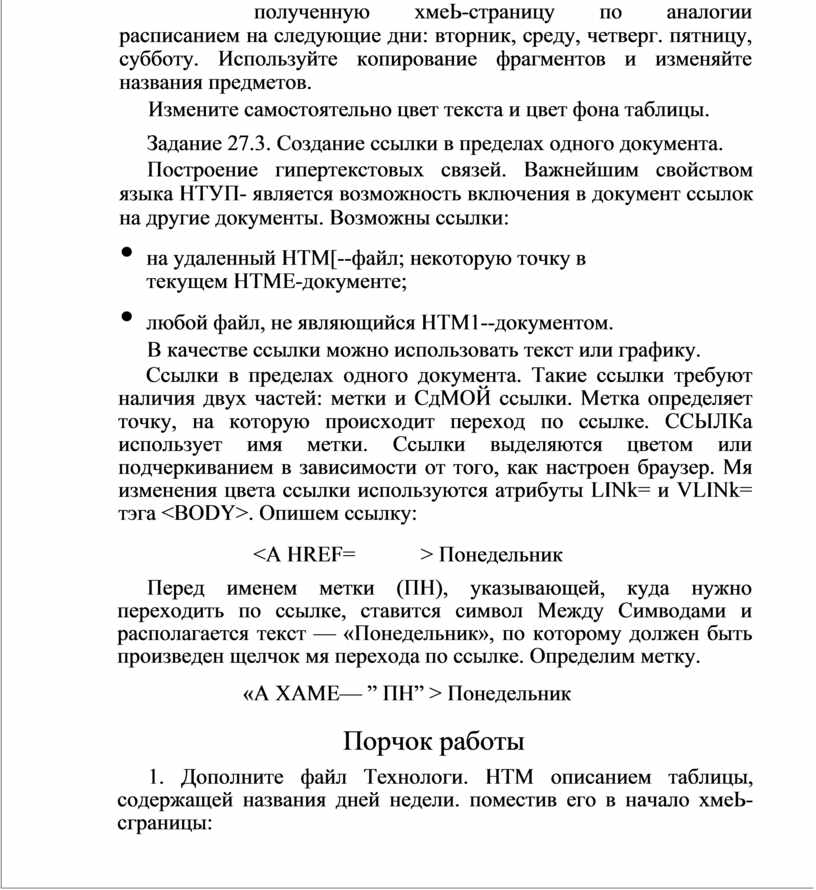 полученную хмеЬ-страницу по аналогии расписанием на следующие дни: вторник, среду, четверг. пятницу, субботу. Используйте копирование фрагментов и изменяйте названия предметов.

Измените самостоятельно цвет текста и цвет фона таблицы.

Задание 27.3. Создание ссылки в пределах одного документа.

Построение гипертекстовых связей. Важнейшим свойством языка НТУП- является возможность включения в документ ссылок на другие документы. Возможны ссылки:

• на удаленный НТМ[--файл; некоторую точку в текущем НТМЕ-документе;

• любой файл, не являющийся НТМ1--документом.

В качестве ссылки можно использовать текст или графику.

Ссылки в пределах одного документа. Такие ссылки требуют наличия двух частей: метки и СдМОЙ ссылки. Метка определяет точку, на которую происходит переход по ссылке. ССЫЛКа использует имя метки. Ссылки выделяются цветом или подчеркиванием в зависимости от того, как настроен браузер. Мя изменения цвета ссылки используются атрибуты LINk= и VLINk= тэга <BODY>. Опишем ссылку:

<A HREF= > Понедельник

Перед именем метки (ПН), указывающей, куда нужно переходить по ссылке, ставится символ Между Символами и располагается текст — «Понедельник», по которому должен быть произведен щелчок мя перехода по ссылке. Определим метку.

«А ХАМЕ— ” ПН” > Понедельник

Порчок работы

1. Дополните файл Технологи. НТМ описанием таблицы, содержащей названия дней недели. поместив его в начало хмеЬ-сграницы: